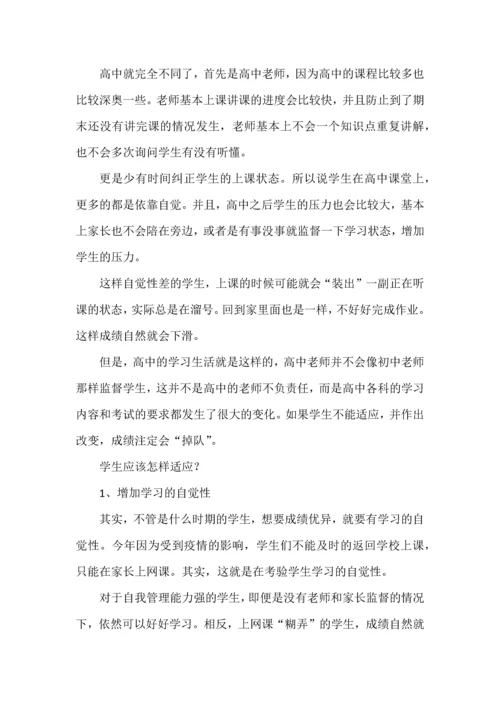 高中就完全不同了，首先是高中老师，因为高中的课程比较多也比较深奥一些。老师基本上课讲课的进度会比较快，并且防止到了期末还没有讲完课的情况发生，老师基本上不会一个知识点重复讲解，也不会多次询问学生有没有听懂。

更是少有时间纠正学生的上课状态。所以说学生在高中课堂上，更多的都是依靠自觉。并且，高中之后学生的压力也会比较大，基本上家长也不会陪在旁边，或者是有事没事就监督一下学习状态，增加学生的压力。

这样自觉性差的学生，上课的时候可能就会“装出”一副正在听课的状态，实际总是在溜号。回到家里面也是一样，不好好完成作业。这样成绩自然就会下滑。

但是，高中的学习生活就是这样的，高中老师并不会像初中老师那样监督学生，这并不是高中的老师不负责任，而是高中各科的学习内容和考试的要求都发生了很大的变化。如果学生不能适应，并作出改变，成绩注定会“掉队”。

学生应该怎样适应？

1、增加学习的自觉性

其实，不管是什么时期的学生，想要成绩优异，就要有学习的自觉性。今年因为受到疫情的影响，学生们不能及时的返回学校上课，只能在家长上网课。其实，这就是在考验学生学习的自觉性。

对于自我管理能力强的学生，即便是没有老师和家长监督的情况下，依然可以好好学习。相反，上网课“糊弄”的学生，成绩自然就